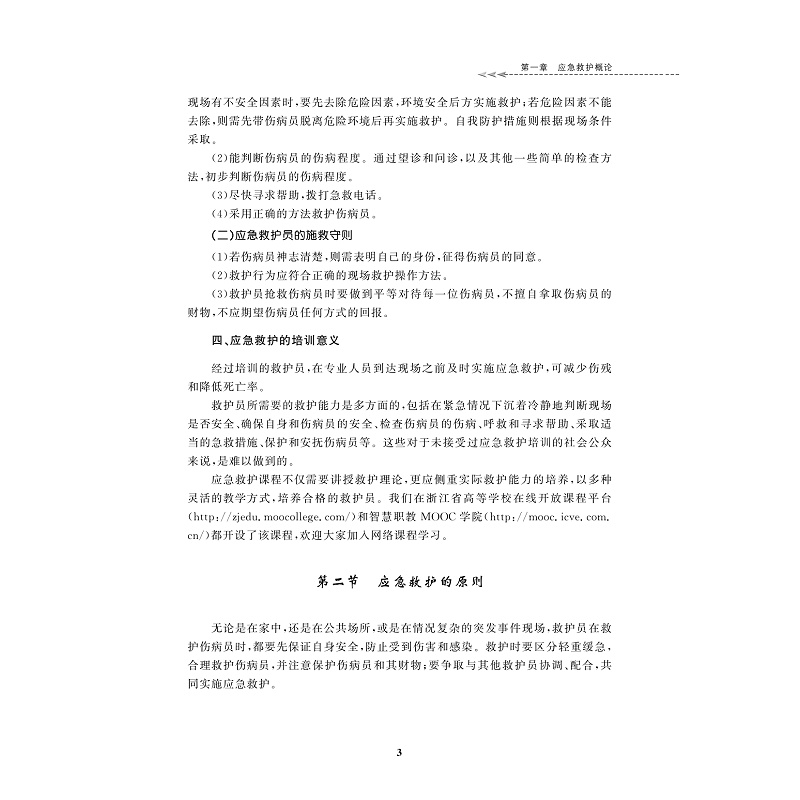 第一章　应急救护概论

现场有不安全因素时，要先去除危险因素，环境安全后方实施救护；若危险因素不能去除，则需先带伤病员脱离危险环境后再实施救护。自我防护措施则根据现场条件采取。

（2）能判断伤病员的伤病程度。通过望诊和问诊，以及其他一些简单的检查方法，初步判断伤病员的伤病程度。

（3）尽快寻求帮助，拨打急救电话。

（4）采用正确的方法救护伤病员。

（二）应急救护员的施救守则

（1）若伤病员神志清楚，则需表明自己的身份，征得伤病员的同意。

（2）救护行为应符合正确的现场救护操作方法。

（3）救护员抢救伤病员时要做到平等对待每一位伤病员，不擅自拿取伤病员的财物，不应期望伤病员任何方式的回报。

四、应急救护的培训意义

经过培训的救护员，在专业人员到达现场之前及时实施应急救护，可减少伤残和降低死亡率。

救护员所需要的救护能力是多方面的，包括在紧急情况下沉着冷静地判断现场是否安全、确保自身和伤病员的安全、检查伤病员的伤病、呼救和寻求帮助、采取适当的急救措施、保护和安抚伤病员等。这些对于未接受过应急救护培训的社会公众来说，是难以做到的。

应急救护课程不仅需要讲授救护理论，更应侧重实际救护能力的培养，以多种灵活的教学方式，培养合格的救护员。我们在浙江省高等学校在线开放课程平台（http://zjedu.moocollege.com/）和智慧职教 MOOC 学院（http://mooc.icve.com.cn/）都开设了该课程，欢迎大家加入网络课程学习。

第二节　应急救护的原则

无论是在家中，还是在公共场所，或是在情况复杂的突发事件现场，救护员在救护伤病员时，都要先保证自身安全，防止受到伤害和感染。救护时要区分轻重缓急，合理救护伤病员，并注意保护伤病员和其财物；要争取与其他救护员协调、配合，共同实施应急救护。

3